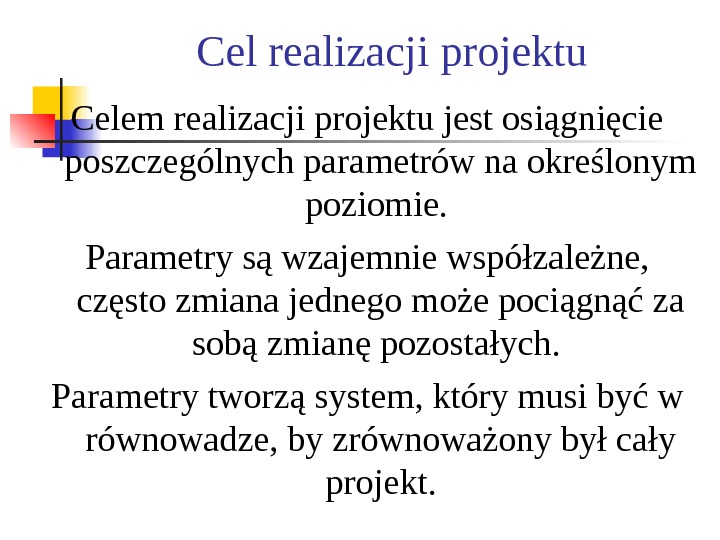 Cel realizacji projektu

Celem realizacji projektu jest osiągnięcie poszczególnych parametrów na określonym poziomie.

Parametry są wzajemnie współzależne, często zmiana jednego może pociągnąć za sobą zmianę pozostałych.

Parametry tworzą system, który musi być w równowadze, by zrównoważony był cały projekt.